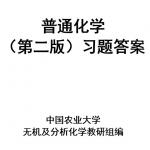 普通化学
（第二版）习题答案

中国农业大学
无机及分析化学教研组编